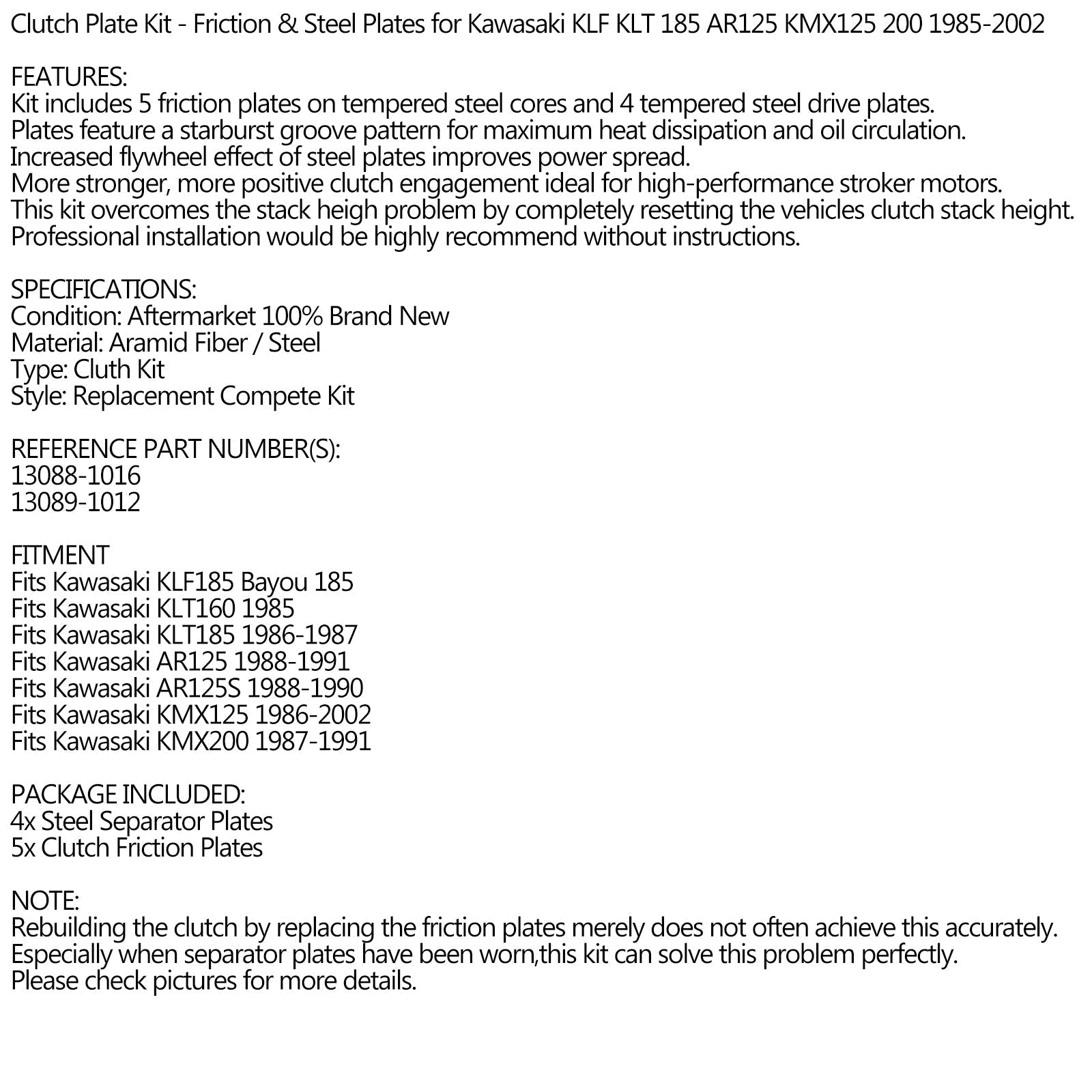 Clutch Plate Kit - Friction & Steel Plates for Kawasaki KLF KLT 185 AR125 KMX125 200 1985-2002

FEATURES:
Kit includes 5 friction plates on tempered steel cores and 4 tempered steel drive plates.
Plates feature a starburst groove pattern for maximum heat dissipation and oil circulation.
Increased flywheel effect of steel plates improves power spread.
More stronger, more positive clutch engagement ideal for high-performance stroker motors.
This kit overcomes the stack heigh problem by completely resetting the vehicles clutch stack height.
Professional installation would be highly recommend without instructions.

SPECIFICATIONS:
Condition: Aftermarket 100% Brand New
Material: Aramid Fiber / Steel
Type: Cluth Kit
Style: Replacement Compete Kit

REFERENCE PART NUMBER(S):
13088-1016
13089-1012

FITMENT
Fits Kawasaki KLF185 Bayou 185
Fits Kawasaki KLT160 1985
Fits Kawasaki KLT185 1986-1987
Fits Kawasaki AR125 1988-1991
Fits Kawasaki AR125S 1988-1990
Fits Kawasaki KMX125 1986-2002
Fits Kawasaki KMX200 1987-1991

PACKAGE INCLUDED:
4x Steel Separator Plates
5x Clutch Friction Plates

NOTE:
Rebuilding the clutch by replacing the friction plates merely does not often achieve this accurately.
Especially when separator plates have been worn,this kit can solve this problem perfectly.
Please check pictures for more details.